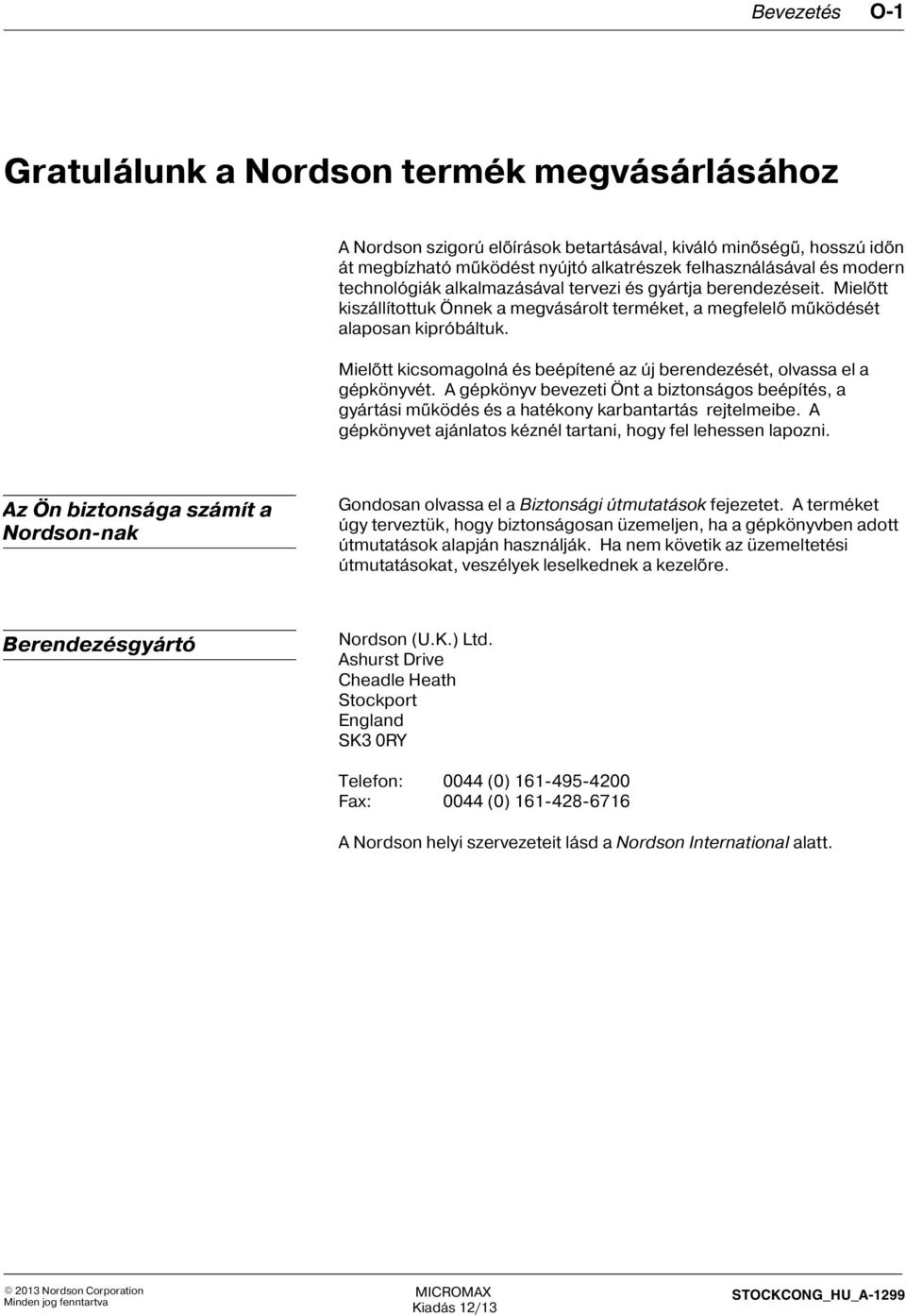 Bevezetés O-1

Gratulálunk a Nordson termék megvásárlásához

A Nordson szigorú előírások betartásával, kiváló minőségű, hosszú időn át megbízható működést nyújtó alkatrészek felhasználásával és modern technológiák alkalmazásával tervezi és gyártja berendezéseit. Mielőtt kiszállítottuk Önnek a megvásárolt terméket, a megfelelő működését alaposan kipróbáltuk.

Mielőtt kicsomagolná és beépítené az új berendezését, olvassa el a gépkönyvét. A gépkönyv bevezeti Önt a biztonságos beépítés, a gyártási működés és a hatékony karbantartás rejtelmeibe. A gépkönyvet ajánlatos kéznél tartani, hogy fel lehessen lapozni.

Az Ön biztonsága számít a Nordson-nak

Gondosan olvassa el a Biztonsági útmutatások fejezetet. A terméket úgy terveztük, hogy biztonságosan üzemeljen, ha a gépkönyvben adott útmutatások alapján használják. Ha nem követik az üzemeltetési útmutatásokat, veszélyek leselkednek a kezelőre.

Berendezésgyártó

Nordson (U.K.) Ltd.
Ashurst Drive
Cheadle Heath
Stockport
England
SK3 0RY

Telefon: 0044 (0) 161-495-4200
Fax: 0044 (0) 161-428-6716

A Nordson helyi szervezeteit lásd a Nordson International alatt.

© 2013 Nordson Corporation
Minden jog fenntartva

MICROMAX
Kiadás 12/13

STOCKCONG_HU_A-1299